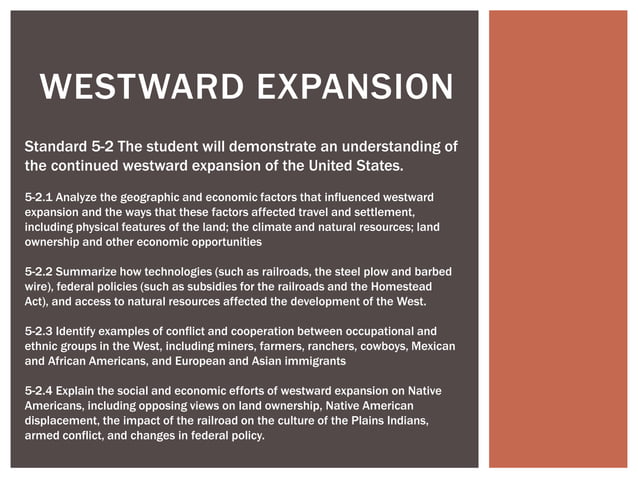 WESTWARD EXPANSION

Standard 5-2 The student will demonstrate an understanding of the continued westward expansion of the United States.

5-2.1 Analyze the geographic and economic factors that influenced westward expansion and the ways that these factors affected travel and settlement, including physical features of the land; the climate and natural resources; land ownership and other economic opportunities

5-2.2 Summarize how technologies (such as railroads, the steel plow and barbed wire), federal policies (such as subsidies for the railroads and the Homestead Act), and access to natural resources affected the development of the West.

5-2.3 Identify examples of conflict and cooperation between occupational and ethnic groups in the West, including miners, farmers, ranchers, cowboys, Mexican and African Americans, and European and Asian immigrants

5-2.4 Explain the social and economic efforts of westward expansion on Native Americans, including opposing views on land ownership, Native American displacement, the impact of the railroad on the culture of the Plains Indians, armed conflict, and changes in federal policy.